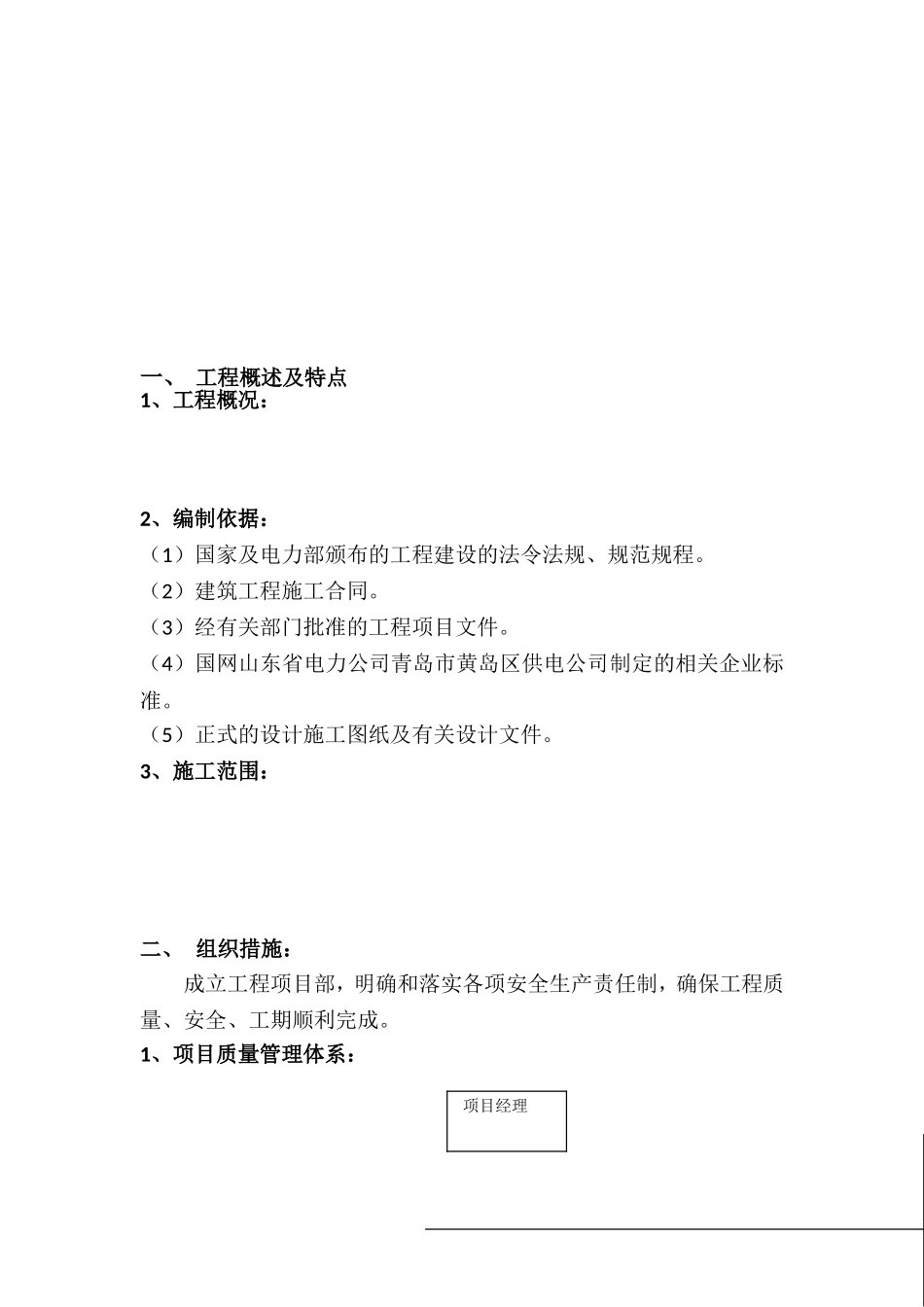 一、 工程概述及特点
1、工程概况：

2、编制依据：
（1）国家及电力部颁布的工程建设的法令法规、规范规程。
（2）建筑工程施工合同。
（3）经有关部门批准的工程项目文件。
（4）国网山东省电力公司青岛市黄岛区供电公司制定的相关企业标准。
（5）正式的设计施工图纸及有关设计文件。
3、施工范围：

二、 组织措施：
成立工程项目部，明确和落实各项安全生产责任制，确保工程质量、安全、工期顺利完成。
1、项目质量管理体系：

项目经理